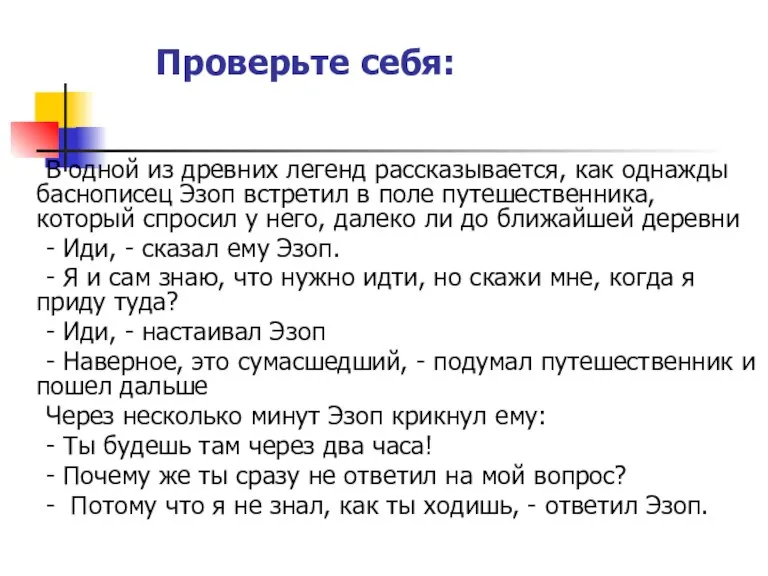 Проверьте себя:

В одной из древних легенд рассказывается, как однажды баснописец Эзоп встретил в поле путешественника, который спросил у него, далеко ли до ближайшей деревни
- Иди, - сказал ему Эзоп.
- Я и сам знаю, что нужно идти, но скажи мне, когда я приду туда?
- Иди, - настаивал Эзоп
- Наверное, это сумасшедший, - подумал путешественник и пошел дальше
Через несколько минут Эзоп крикнул ему:
- Ты будешь там через два часа!
- Почему же ты сразу не ответил на мой вопрос?
- Потому что я не знал, как ты ходишь, - ответил Эзоп.